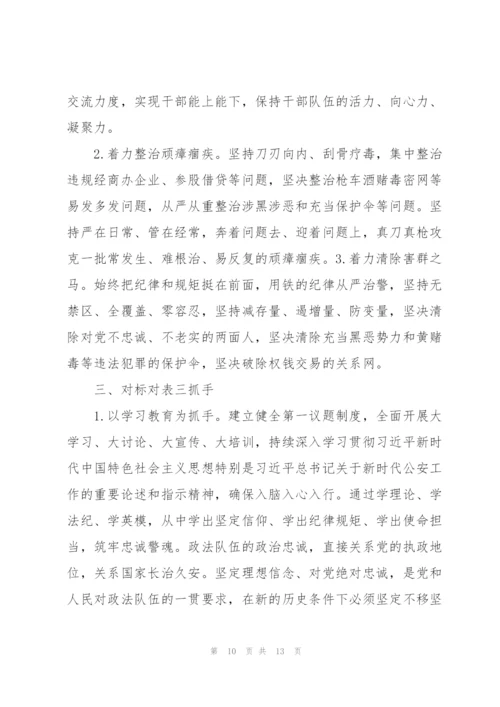 交流力度，实现干部能上能下，保持干部队伍的活力、向心力、凝聚力。

2.着力整治顽瘴痼疾。坚持刀刃向内、刮骨疗毒，集中整治违规经商办企业、参股借贷等问题，坚决整治枪车酒赌毒密网等易发多发问题，从严从重整治涉黑涉恶和充当保护伞等问题。坚持严在日常、管在经常，奔着问题去、迎着问题上，真刀真枪攻克一批常发生、难根治、易反复的顽瘴痼疾。3.着力清除害群之马。始终把纪律和规矩挺在前面，用铁的纪律从严治警，坚持无禁区、全覆盖、零容忍，坚持减存量、遏增量、防变量，坚决清除对党不忠诚、不老实的两面人，坚决清除充当黑恶势力和黄赌毒等违法犯罪的保护伞，坚决破除权钱交易的关系网。

三、对标对表三抓手

1.以学习教育为抓手。建立健全第一议题制度，全面开展大学习、大讨论、大宣传、大培训，持续深入学习贯彻习近平新时代中国特色社会主义思想特别是习近平总书记关于新时代公安工作的重要论述和指示精神，确保入脑入心入行。通过学理论、学法纪、学英模，从中学出坚定信仰、学出纪律规矩、学出使命担当，筑牢忠诚警魂。政法队伍的政治忠诚，直接关系党的执政地位，关系国家长治久安。坚定理想信念、对党绝对忠诚，是党和人民对政法队伍的一贯要求，在新的历史条件下必须坚定不移坚

第 10 页 共 13 页